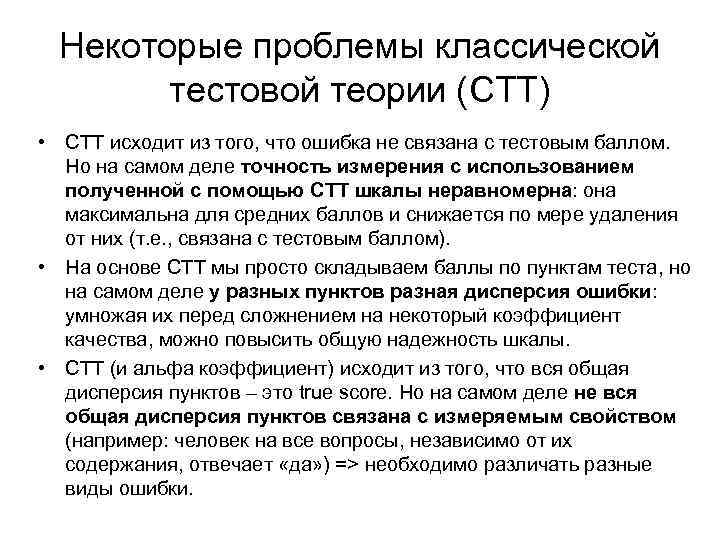 Некоторые проблемы классической тестовой теории (СТТ)

• СТТ исходит из того, что ошибка не связана с тестовым баллом. Но на самом деле точность измерения с использованием полученной с помощью СТТ шкалы неравномерна: она максимальна для средних баллов и снижается по мере удаления от них (т.е., связана с тестовым баллом).

• На основе СТТ мы просто складываем баллы по пунктам теста, но на самом деле у разных пунктов разная дисперсия ошибки: умножая их перед сложением на некоторый коэффициент качества, можно повысить общую надежность шкалы.

• СТТ (и альфа коэффициент) исходит из того, что вся общая дисперсия пунктов – это true score. Но на самом деле не вся общая дисперсия пунктов связана с измеряемым свойством (например: человек на все вопросы, независимо от их содержания, отвечает «да») => необходимо различать разные виды ошибки.